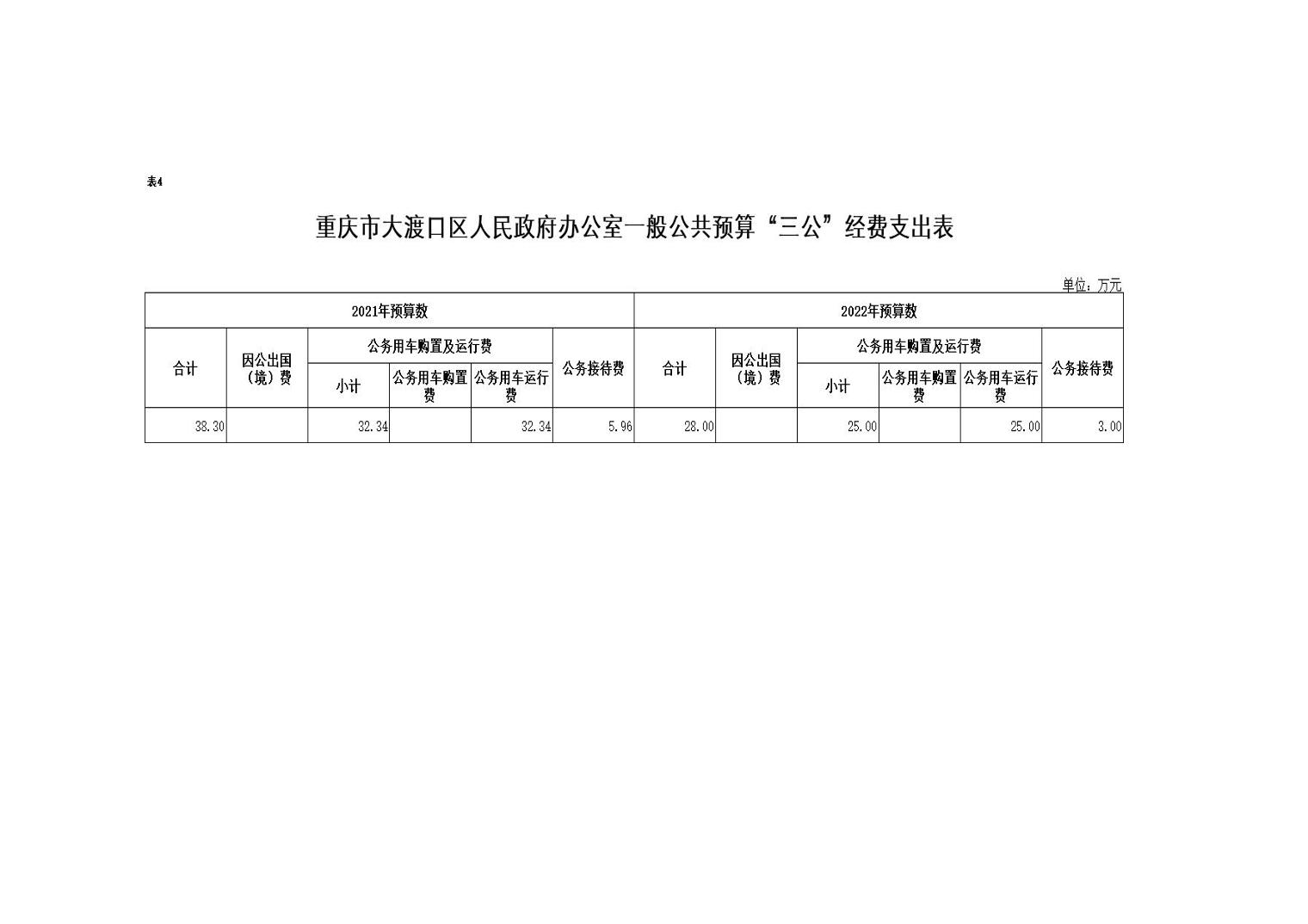 表4

重庆市大渡口区人民政府办公室一般公共预算“三公”经费支出表

单位：万元

| 2021年预算数 | | | | | | 2022年预算数 | | | | | |
|---|---|---|---|---|---|---|---|---|---|---|---|
| 合计 | 因公出国（境）费 | 公务用车购置及运行费 | | | 公务接待费 | 合计 | 因公出国（境）费 | 公务用车购置及运行费 | | | 公务接待费 |
| | | 小计 | 公务用车购置费 | 公务用车运行费 | | | | 小计 | 公务用车购置费 | 公务用车运行费 | |
| 38.30 | | 32.34 | | 32.34 | 5.96 | 28.00 | | 25.00 | | 25.00 | 3.00 |